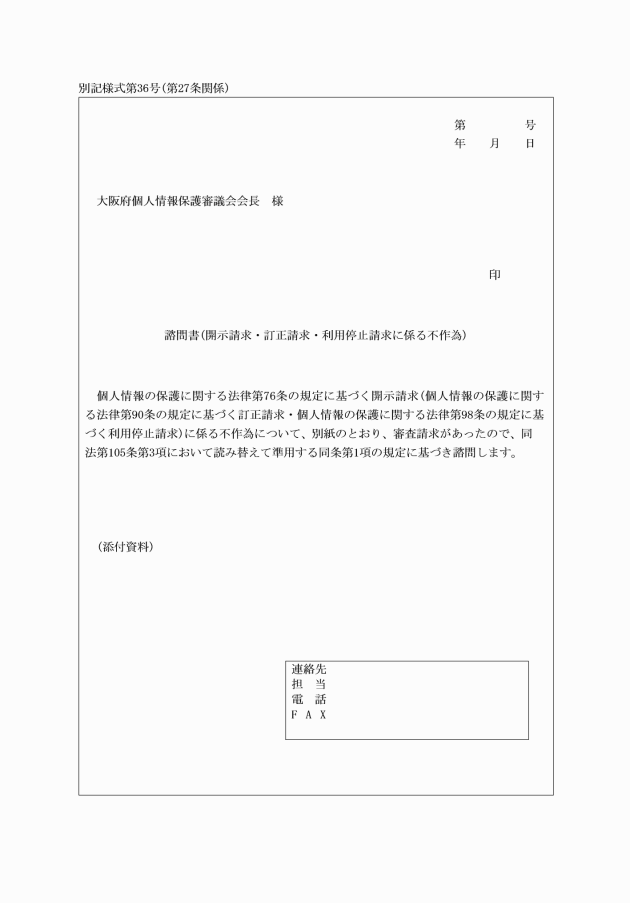 別記様式第36号（第27条関係）

第　　　号
年　月　日

大阪府個人情報保護審議会会長　様

印

諮問書（開示請求・訂正請求・利用停止請求に係る不作為）

個人情報の保護に関する法律第76条の規定に基づく開示請求（個人情報の保護に関する法律第90条の規定に基づく訂正請求・個人情報の保護に関する法律第98条の規定に基づく利用停止請求）に係る不作為について、別紙のとおり、審査請求があったので、同法第105条第3項において読み替えて準用する同条第1項の規定に基づき諮問します。

（添付資料）

連絡先
担　当
電　話
ＦＡＸ